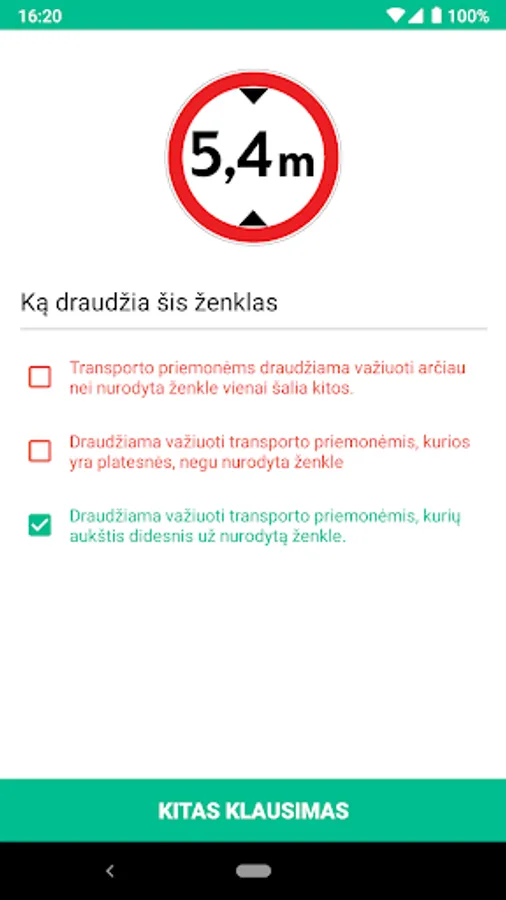 16:20 100%

5,4 m

Ką draudžia šis ženklas

Transporto priemonėms draudžiama važiuoti arčiau nei nurodyta ženkle vienai šalia kitos.

Draudžiama važiuoti transporto priemonėmis, kurios yra platesnės, negu nurodyta ženkle

Draudžiama važiuoti transporto priemonėmis, kurių aukštis didesnis už nurodytą ženkle.

KITAS KLAUSIMAS